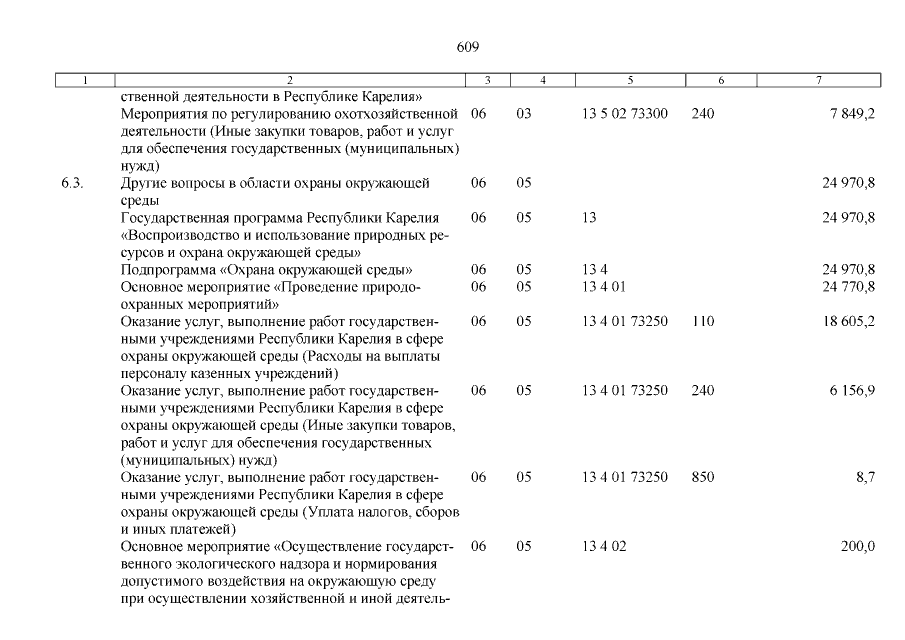 609

| 1 | 2 | 3 | 4 | 5 | 6 | 7 |
|---|---|---|---|---|---|---|
| | ственной деятельности в Республике Карелия» | | | | | |
| | Мероприятия по регулированию охотхозяйственной деятельности (Иные закупки товаров, работ и услуг для обеспечения государственных (муниципальных) нужд) | 06 | 03 | 13 5 02 73300 | 240 | 7 849,2 |
| 6.3. | Другие вопросы в области охраны окружающей среды | 06 | 05 | | | 24 970,8 |
| | Государственная программа Республики Карелия «Воспроизводство и использование природных ресурсов и охрана окружающей среды» | 06 | 05 | 13 | | 24 970,8 |
| | Подпрограмма «Охрана окружающей среды» | 06 | 05 | 13 4 | | 24 970,8 |
| | Основное мероприятие «Проведение природоохранных мероприятий» | 06 | 05 | 13 4 01 | | 24 770,8 |
| | Оказание услуг, выполнение работ государственными учреждениями Республики Карелия в сфере охраны окружающей среды (Расходы на выплаты персоналу казенных учреждений) | 06 | 05 | 13 4 01 73250 | 110 | 18 605,2 |
| | Оказание услуг, выполнение работ государственными учреждениями Республики Карелия в сфере охраны окружающей среды (Иные закупки товаров, работ и услуг для обеспечения государственных (муниципальных) нужд) | 06 | 05 | 13 4 01 73250 | 240 | 6 156,9 |
| | Оказание услуг, выполнение работ государственными учреждениями Республики Карелия в сфере охраны окружающей среды (Уплата налогов, сборов и иных платежей) | 06 | 05 | 13 4 01 73250 | 850 | 8,7 |
| | Основное мероприятие «Осуществление государственного экологического надзора и нормирования допустимого воздействия на окружающую среду при осуществлении хозяйственной и иной деятель- | 06 | 05 | 13 4 02 | | 200,0 |